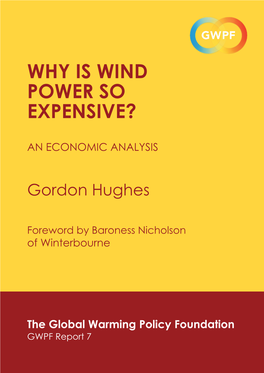 GWPF

WHY IS WIND POWER SO EXPENSIVE?

AN ECONOMIC ANALYSIS

Gordon Hughes

Foreword by Baroness Nicholson of Winterbourne

The Global Warming Policy Foundation
GWPF Report 7